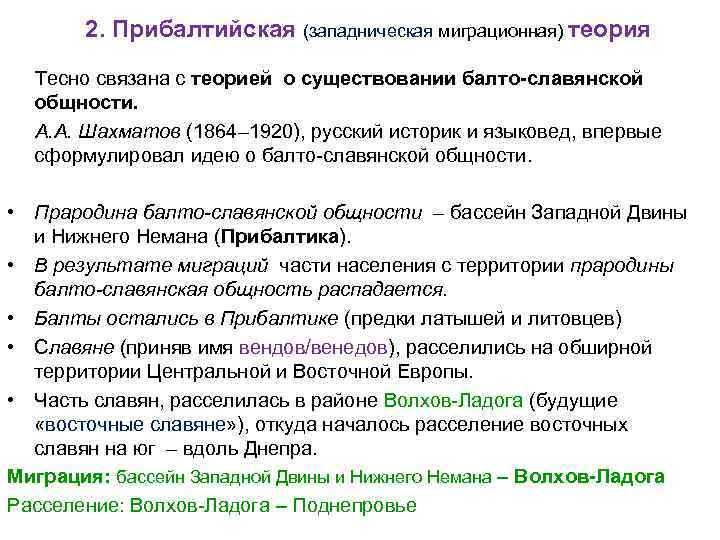 2. Прибалтийская (западническая миграционная) теория

Тесно связана с теорией о существовании балто-славянской общности.

А.А. Шахматов (1864–1920), русский историк и языковед, впервые сформулировал идею о балто-славянской общности.

• Прародина балто-славянской общности – бассейн Западной Двины и Нижнего Немана (Прибалтика).
• В результате миграций части населения с территории прародины балто-славянская общность распадается.
• Балты остались в Прибалтике (предки латышей и литовцев)
• Славяне (приняв имя вендов/венедов), расселились на обширной территории Центральной и Восточной Европы.
• Часть славян, расселилась в районе Волхов-Ладога (будущие «восточные славяне»), откуда началось расселение восточных славян на юг – вдоль Днепра.

Миграция: бассейн Западной Двины и Нижнего Немана – Волхов-Ладога

Расселение: Волхов-Ладога – Поднепровье